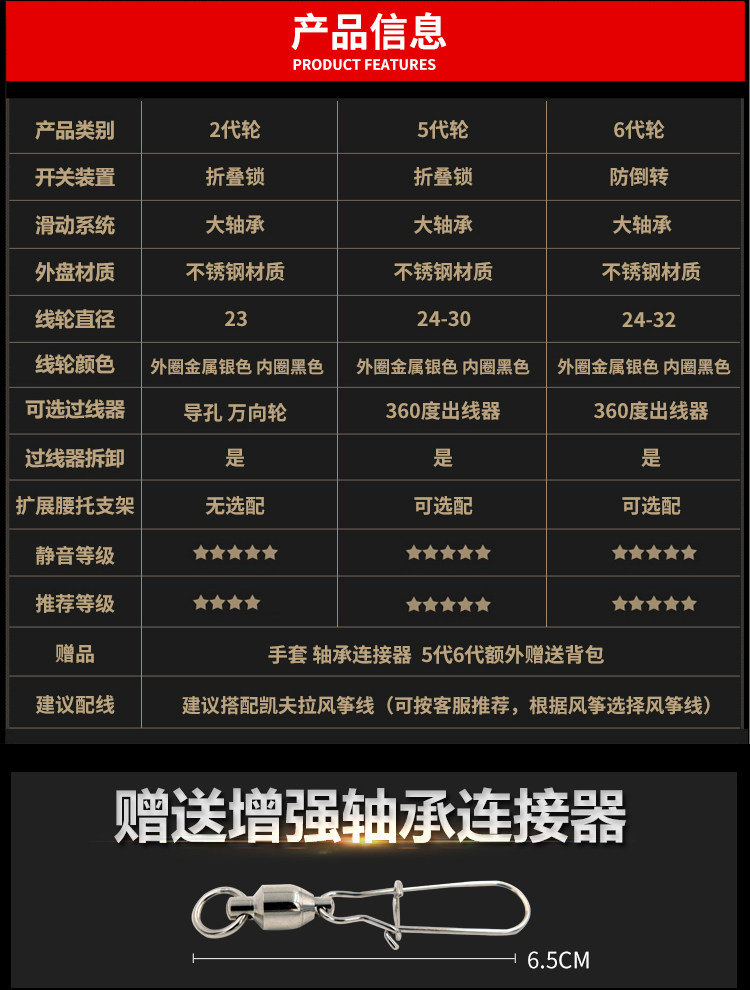 产品信息
PRODUCT FEATURES

| 产品类别 | 2代轮 | 5代轮 | 6代轮 |
|---|---|---|---|
| 开关装置 | 折叠锁 | 折叠锁 | 防倒转 |
| 滑动系统 | 大轴承 | 大轴承 | 大轴承 |
| 外盘材质 | 不锈钢材质 | 不锈钢材质 | 不锈钢材质 |
| 线轮直径 | 23 | 24-30 | 24-32 |
| 线轮颜色 | 外圈金属银色 内圈黑色 | 外圈金属银色 内圈黑色 | 外圈金属银色 内圈黑色 |
| 可选过线器 | 导孔 万向轮 | 360度出线器 | 360度出线器 |
| 过线器拆卸 | 是 | 是 | 是 |
| 扩展腰托支架 | 无选配 | 可选配 | 可选配 |
| 静音等级 | ★★★★★ | ★★★★★ | ★★★★★ |
| 推荐等级 | ★★★★ | ★★★★★ | ★★★★★ |
| 赠品 | 手套 轴承连接器 5代6代额外赠送背包 | | |
| 建议配线 | 建议搭配凯夫拉风筝线（可按客服推荐，根据风筝选择风筝线） | | |

赠送增强轴承连接器

6.5CM